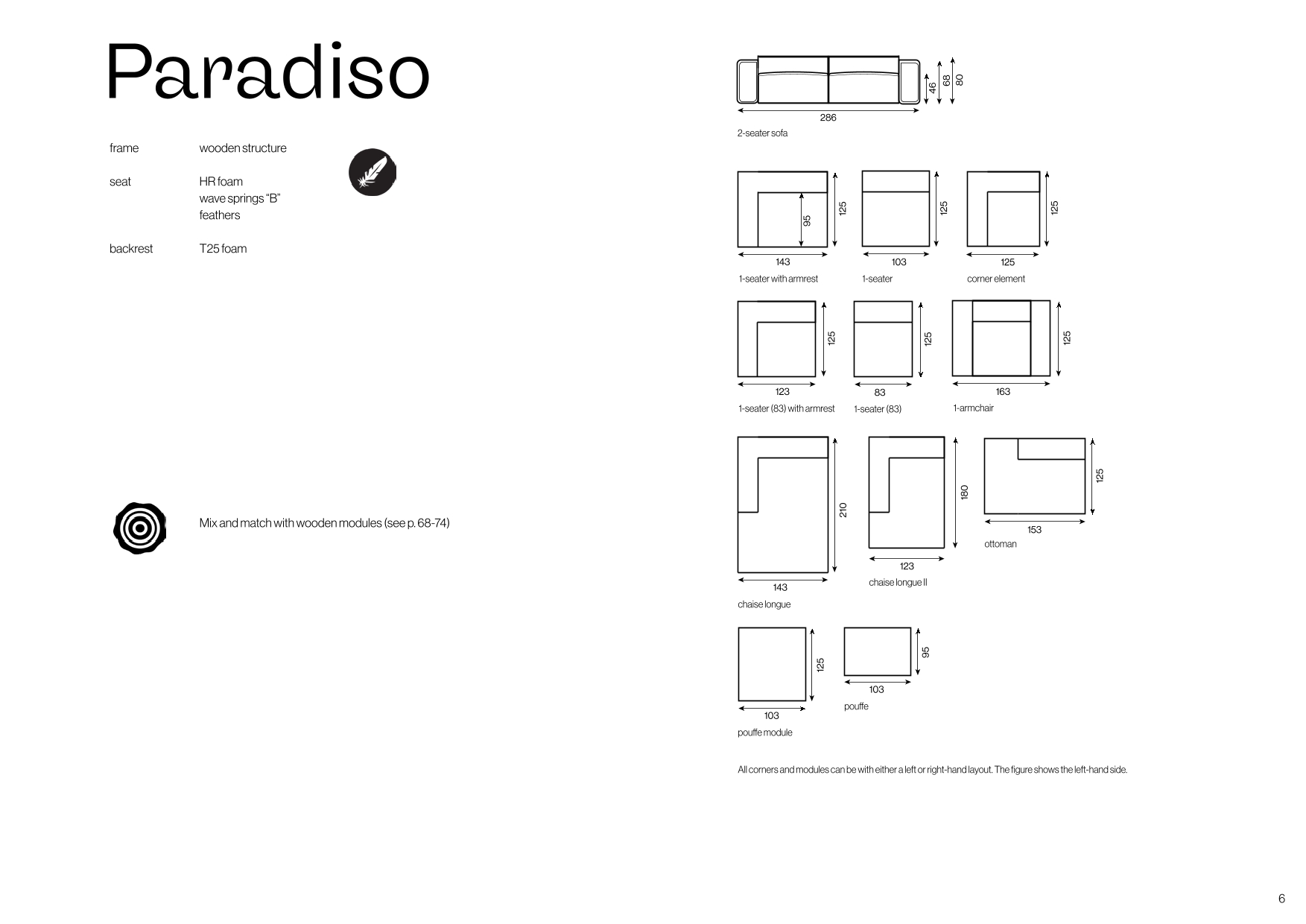 Paradiso

frame
wooden structure

seat
HR foam
wave springs "B"
feathers

backrest
T25 foam

Mix and match with wooden modules (see p. 68-74)

46
68
80
286
2-seater sofa

95
125
143
1-seater with armrest

125
103
1-seater

125
125
corner element

125
123
1-seater (83) with armrest

125
83
1-seater (83)

125
163
1-armchair

210
143
chaise longue

180
123
chaise longue II

125
153
ottoman

125
103
pouffe module

95
103
pouffe

All corners and modules can be with either a left or right-hand layout. The figure shows the left-hand side.

6